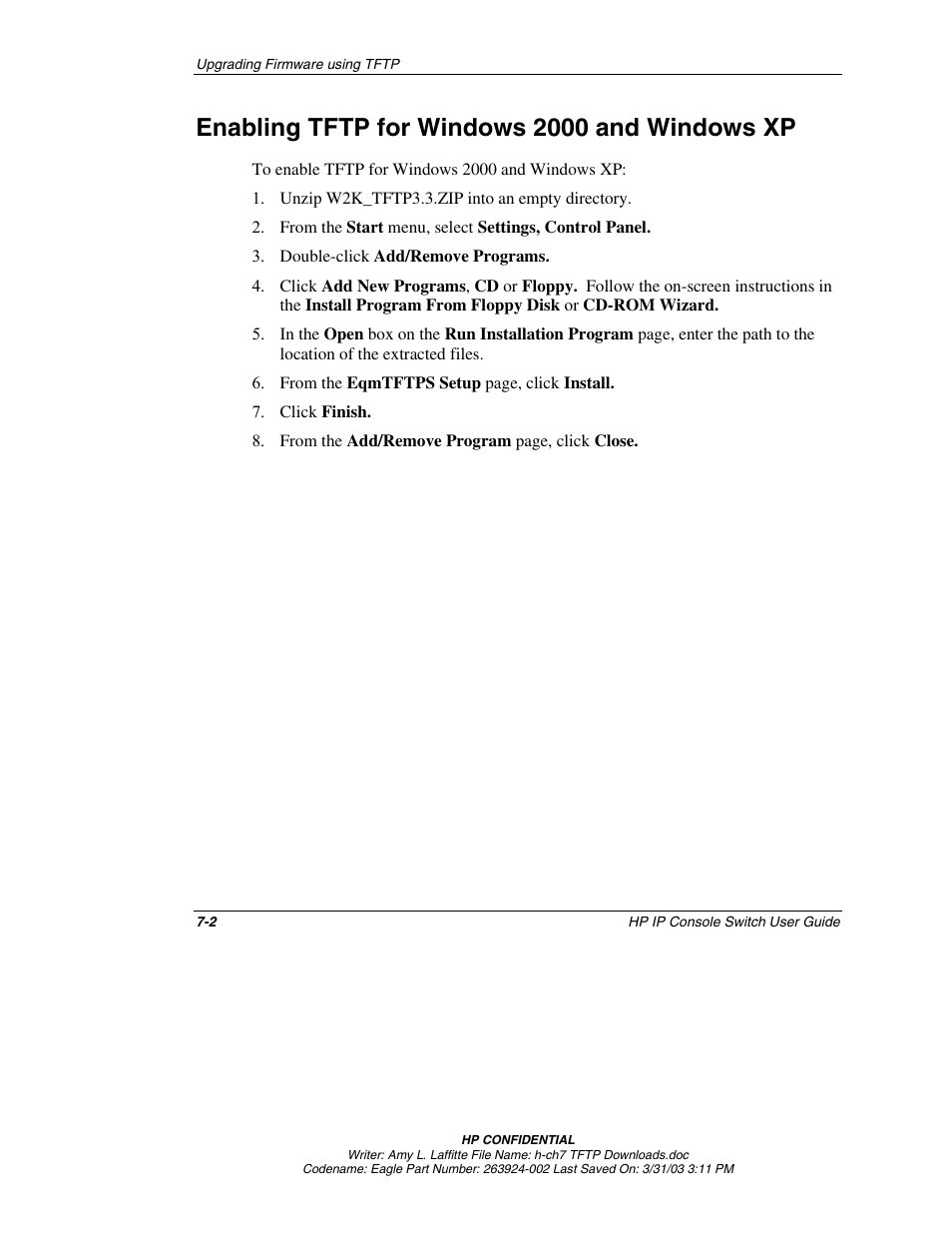 Upgrading Firmware using TFTP

Enabling TFTP for Windows 2000 and Windows XP

To enable TFTP for Windows 2000 and Windows XP:

1. Unzip W2K_TFTP3.3.ZIP into an empty directory.
2. From the Start menu, select Settings, Control Panel.
3. Double-click Add/Remove Programs.
4. Click Add New Programs, CD or Floppy. Follow the on-screen instructions in the Install Program From Floppy Disk or CD-ROM Wizard.
5. In the Open box on the Run Installation Program page, enter the path to the location of the extracted files.
6. From the EqmTFTPS Setup page, click Install.
7. Click Finish.
8. From the Add/Remove Program page, click Close.

7-2

HP IP Console Switch User Guide

HP CONFIDENTIAL
Writer: Amy L. Laffitte File Name: h-ch7 TFTP Downloads.doc
Codename: Eagle Part Number: 263924-002 Last Saved On: 3/31/03 3:11 PM